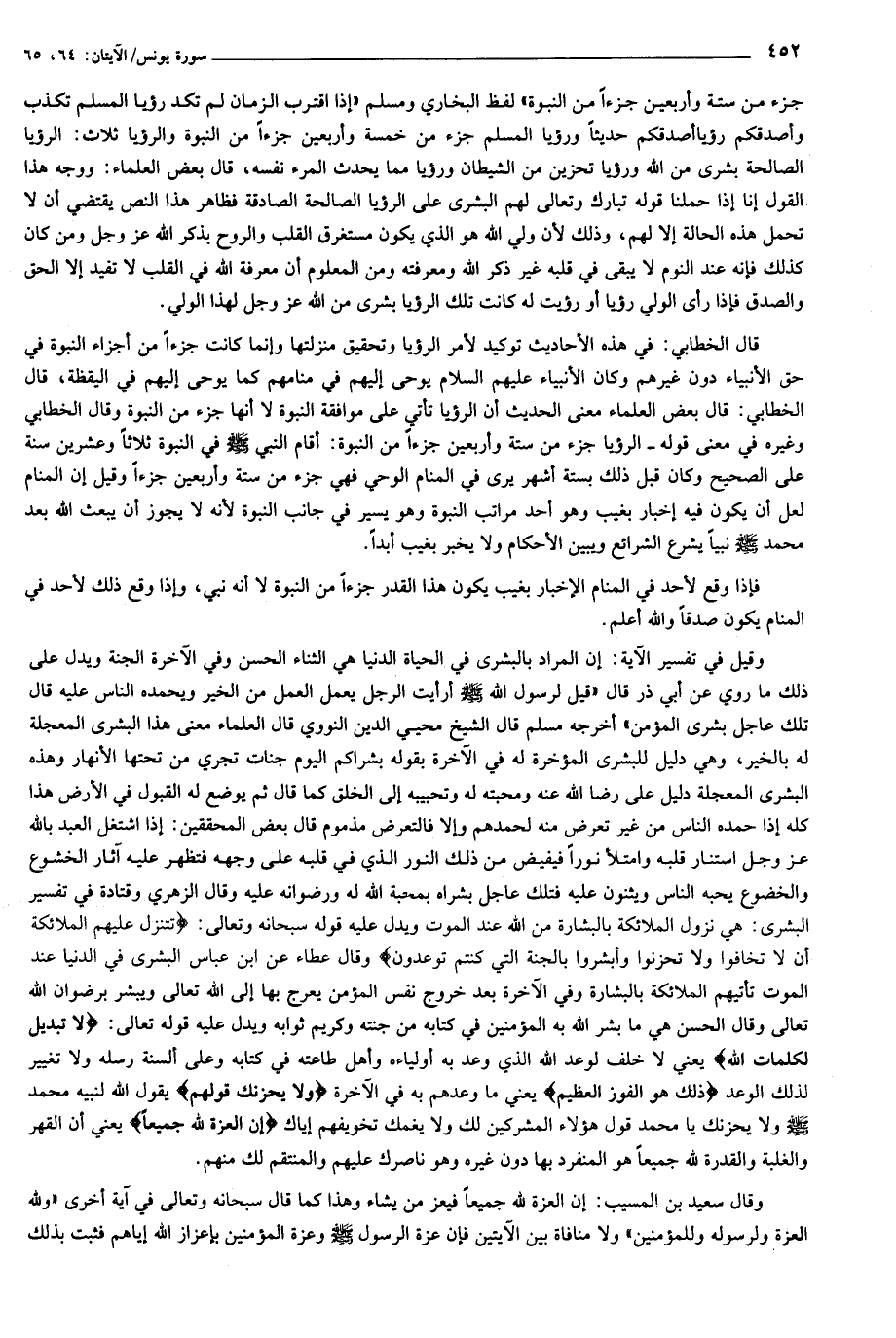 ٤٥٢ سورة يونس/الآيتان: ٦٤، ٦٥

جزء من ستة وأربعين جزءاً من النبوة» لفظ البخاري ومسلم «إذا اقترب الزمان لم تكد رؤيا المسلم تكذب وأصدقكم رؤياأصدقكم حديثاً ورؤيا المسلم جزء من خمسة وأربعين جزءاً من النبوة والرؤيا ثلاث: الرؤيا الصالحة بشرى من الله ورؤيا تحزين من الشيطان ورؤيا مما يحدث المرء نفسه، قال بعض العلماء: ووجه هذا القول إنا إذا حملنا قوله تبارك وتعالى لهم البشرى على الرؤيا الصالحة الصادقة فظاهر هذا النص يقتضي أن لا تحمل هذه الحالة إلا لهم، وذلك لأن ولي الله هو الذي يكون مستغرق القلب والروح بذكر الله عز وجل ومن كان كذلك فإنه عند النوم لا يبقى في قلبه غير ذكر الله ومعرفته ومن المعلوم أن معرفة الله في القلب لا تفيد إلا الحق والصدق فإذا رأى الولي رؤيا أو رؤيت له كانت تلك الرؤيا بشرى من الله عز وجل لهذا الولي.

قال الخطابي: في هذه الأحاديث توكيد لأمر الرؤيا وتحقيق منزلتها وإنما كانت جزءاً من أجزاء النبوة في حق الأنبياء دون غيرهم وكان الأنبياء عليهم السلام يوحى إليهم في منامهم كما يوحى إليهم في اليقظة، قال الخطابي: قال بعض العلماء معنى الحديث أن الرؤيا تأتي على موافقة النبوة لا أنها جزء من النبوة وقال الخطابي وغيره في معنى قوله ـ الرؤيا جزء من ستة وأربعين جزءاً من النبوة: أقام النبي ﷺ في النبوة ثلاثاً وعشرين سنة على الصحيح وكان قبل ذلك بستة أشهر يرى في المنام الوحي فهي جزء من ستة وأربعين جزءاً وقيل إن المنام لعل أن يكون فيه إخبار بغيب وهو أحد مراتب النبوة وهو يسير في جانب النبوة لأنه لا يجوز أن يبعث الله بعد محمد ﷺ نبياً يشرع الشرائع ويبين الأحكام ولا يخبر بغيب أبداً.

فإذا وقع لأحد في المنام الإخبار بغيب يكون هذا القدر جزءاً من النبوة لا أنه نبي، وإذا وقع ذلك لأحد في المنام يكون صدقاً والله أعلم.

وقيل في تفسير الآية: إن المراد بالبشرى في الحياة الدنيا هي الثناء الحسن وفي الآخرة الجنة ويدل على ذلك ما روي عن أبي ذر قال «قيل لرسول الله ﷺ أرأيت الرجل يعمل العمل من الخير ويحمده الناس عليه قال تلك عاجل بشرى المؤمن» أخرجه مسلم قال الشيخ محيي الدين النووي قال العلماء معنى هذا البشرى المعجلة له بالخير، وهي دليل للبشرى المؤخرة له في الآخرة بقوله بشراكم اليوم جنات تجري من تحتها الأنهار وهذه البشرى المعجلة دليل على رضا الله عنه ومحبته له وتحبيبه إلى الخلق كما قال ثم يوضع له القبول في الأرض هذا كله إذا حمده الناس من غير تعرض منه لحمدهم وإلا فالتعرض مذموم قال بعض المحققين: إذا اشتغل العبد بالله عز وجل استنار قلبه وامتلأ نوراً فيفيض من ذلك النور الذي في قلبه على وجهه فتظهر عليه آثار الخشوع والخضوع يحبه الناس ويثنون عليه فتلك عاجل بشراه بمحبة الله له ورضوانه عليه وقال الزهري وقتادة في تفسير البشرى: هي نزول الملائكة بالبشارة من الله عند الموت ويدل عليه قوله سبحانه وتعالى: ﴿تتنزل عليهم الملائكة أن لا تخافوا ولا تحزنوا وأبشروا بالجنة التي كنتم توعدون﴾ وقال عطاء عن ابن عباس البشرى في الدنيا عند الموت تأتيهم الملائكة بالبشارة وفي الآخرة بعد خروج نفس المؤمن يعرج بها إلى الله تعالى ويبشر برضوان الله تعالى وقال الحسن هي ما بشر الله به المؤمنين في كتابه من جنته وكريم ثوابه ويدل عليه قوله تعالى: ﴿لا تبديل لكلمات الله﴾ يعني لا خلف لوعد الله الذي وعد به أولياءه وأهل طاعته في كتابه وعلى ألسنة رسله ولا تغيير لذلك الوعد ﴿ذلك هو الفوز العظيم﴾ يعني ما وعدهم به في الآخرة ﴿ولا يحزنك قولهم﴾ يقول الله لنبيه محمد ﷺ ولا يحزنك يا محمد قول هؤلاء المشركين لك ولا يغمك تخويفهم إياك ﴿إن العزة لله جميعاً﴾ يعني أن القهر والغلبة والقدرة لله جميعاً هو المنفرد بها دون غيره وهو ناصرك عليهم والمنتقم لك منهم.

وقال سعيد بن المسيب: إن العزة لله جميعاً فيعز من يشاء وهذا كما قال سبحانه وتعالى في آية أخرى «ولله العزة ولرسوله وللمؤمنين» ولا منافاة بين الآيتين فإن عزة الرسول ﷺ وعزة المؤمنين بإعزاز الله إياهم فثبت بذلك